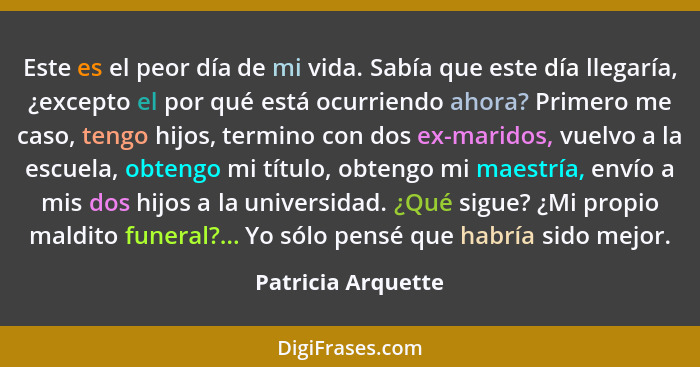 Este es el peor día de mi vida. Sabía que este día llegaría, ¿excepto el por qué está ocurriendo ahora? Primero me caso, tengo hijos, termino con dos ex-maridos, vuelvo a la escuela, obtengo mi título, obtengo mi maestría, envío a mis dos hijos a la universidad. ¿Qué sigue? ¿Mi propio maldito funeral?... Yo sólo pensé que habría sido mejor.

Patricia Arquette

DigiFrases.com